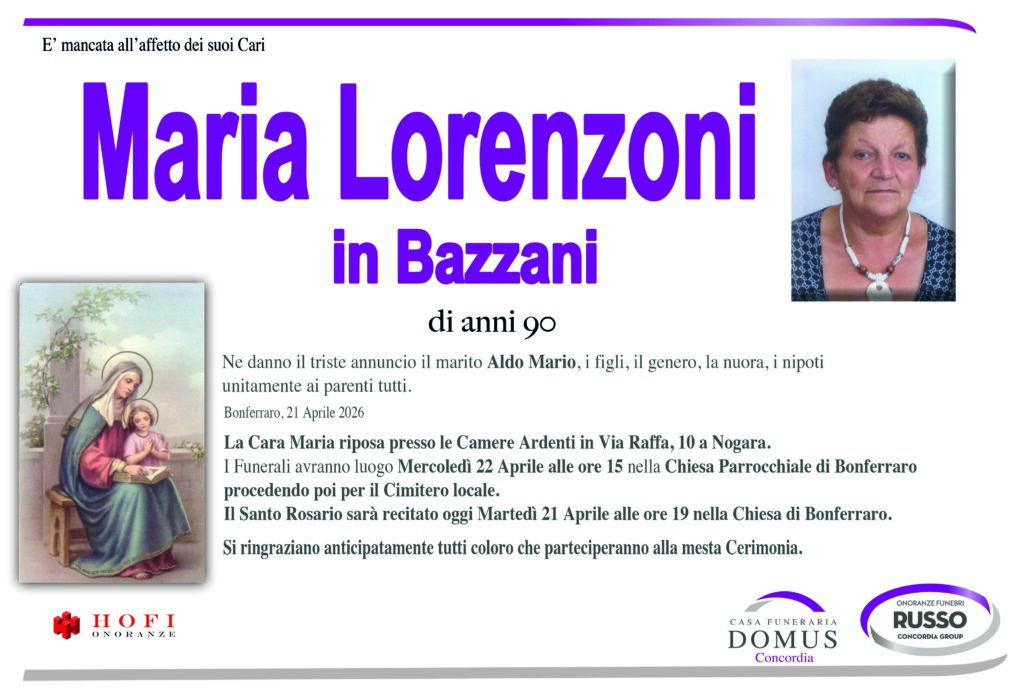 E' mancata all'affetto dei suoi Cari

Maria Lorenzoni

in Bazzani

di anni 90

Ne danno il triste annuncio il marito Aldo Mario, i figli, il genero, la nuora, i nipoti unitamente ai parenti tutti.

Bonferraro, 21 Aprile 2026

La Cara Maria riposa presso le Camere Ardenti in Via Raffa, 10 a Nogara.
I Funerali avranno luogo Mercoledì 22 Aprile alle ore 15 nella Chiesa Parrocchiale di Bonferraro procedendo poi per il Cimitero locale.
Il Santo Rosario sarà recitato oggi Martedì 21 Aprile alle ore 19 nella Chiesa di Bonferraro.

Si ringraziano anticipatamente tutti coloro che parteciperanno alla mesta Cerimonia.

HOFI
ONORANZE

CASA FUNERARIA
DOMUS
Concordia

ONORANZE FUNEBRI
RUSSO
CONCORDIA GROUP